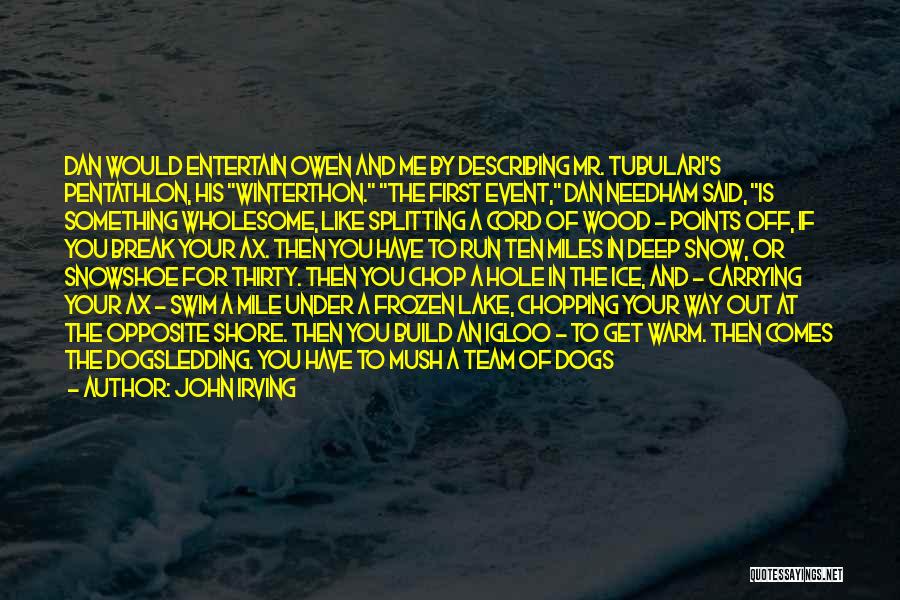 DAN WOULD ENTERTAIN OWEN AND ME BY DESCRIBING MR. TUBULARI'S PENTATHLON, HIS "WINTERTHON." "THE FIRST EVENT," DAN NEEDHAM SAID, "IS SOMETHING WHOLESOME, LIKE SPLITTING A CORD OF WOOD - POINTS OFF, IF YOU BREAK YOUR AX. THEN YOU HAVE TO RUN TEN MILES IN DEEP SNOW, OR SNOWSHOE FOR THIRTY. THEN YOU CHOP A HOLE IN THE ICE, AND - CARRYING YOUR AX - SWIM A MILE UNDER A FROZEN LAKE, CHOPPING YOUR WAY OUT AT THE OPPOSITE SHORE. THEN YOU BUILD AN IGLOO - TO GET WARM. THEN COMES THE DOGSLEDDING. YOU HAVE TO MUSH A TEAM OF DOGS

- AUTHOR: JOHN IRVING

QUOTESSAYINGS.NET